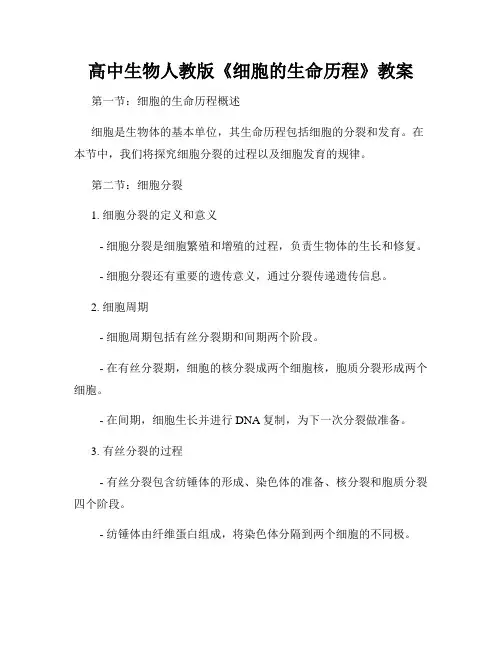 高中生物人教版《细胞的生命历程》教案

第一节：细胞的生命历程概述

细胞是生物体的基本单位，其生命历程包括细胞的分裂和发育。在本节中，我们将探究细胞分裂的过程以及细胞发育的规律。

第二节：细胞分裂

1. 细胞分裂的定义和意义

- 细胞分裂是细胞繁殖和增殖的过程，负责生物体的生长和修复。

- 细胞分裂还有重要的遗传意义，通过分裂传递遗传信息。

2. 细胞周期

- 细胞周期包括有丝分裂期和间期两个阶段。

- 在有丝分裂期，细胞的核分裂成两个细胞核，胞质分裂形成两个细胞。

- 在间期，细胞生长并进行 DNA 复制，为下一次分裂做准备。

3. 有丝分裂的过程

- 有丝分裂包含纺锤体的形成、染色体的准备、核分裂和胞质分裂四个阶段。

- 纺锤体由纤维蛋白组成，将染色体分隔到两个细胞的不同极。